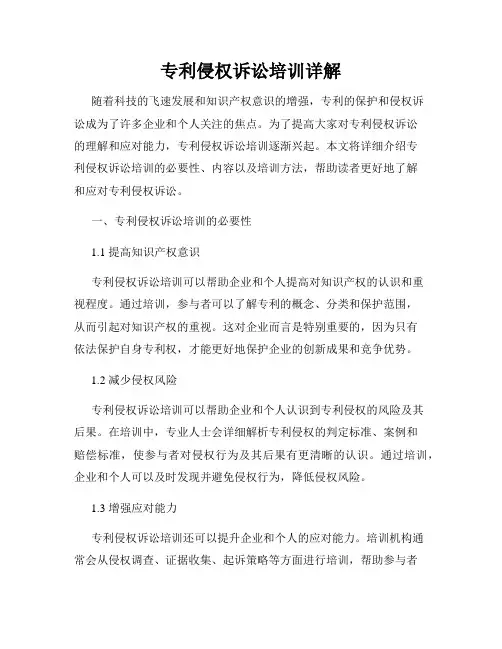 专利侵权诉讼培训详解

随着科技的飞速发展和知识产权意识的增强，专利的保护和侵权诉讼成为了许多企业和个人关注的焦点。为了提高大家对专利侵权诉讼的理解和应对能力，专利侵权诉讼培训逐渐兴起。本文将详细介绍专利侵权诉讼培训的必要性、内容以及培训方法，帮助读者更好地了解和应对专利侵权诉讼。

一、专利侵权诉讼培训的必要性

1.1 提高知识产权意识

专利侵权诉讼培训可以帮助企业和个人提高对知识产权的认识和重视程度。通过培训，参与者可以了解专利的概念、分类和保护范围，从而引起对知识产权的重视。这对企业而言是特别重要的，因为只有依法保护自身专利权，才能更好地保护企业的创新成果和竞争优势。

1.2 减少侵权风险

专利侵权诉讼培训可以帮助企业和个人认识到专利侵权的风险及其后果。在培训中，专业人士会详细解析专利侵权的判定标准、案例和赔偿标准，使参与者对侵权行为及其后果有更清晰的认识。通过培训，企业和个人可以及时发现并避免侵权行为，降低侵权风险。

1.3 增强应对能力

专利侵权诉讼培训还可以提升企业和个人的应对能力。培训机构通常会从侵权调查、证据收集、起诉策略等方面进行培训，帮助参与者